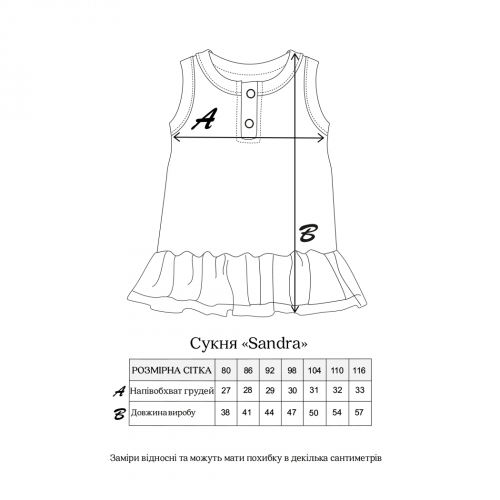 A

B

Сукня «Sandra»

| | РОЗМІРНА СІТКА | 80 | 86 | 92 | 98 | 104 | 110 | 116 |
|---|---|---|---|---|---|---|---|---|
| A | Напівобхват грудей | 27 | 28 | 29 | 30 | 31 | 32 | 33 |
| B | Довжина виробу | 38 | 41 | 44 | 47 | 50 | 54 | 57 |

Заміри відносні та можуть мати похибку в декілька сантиметрів